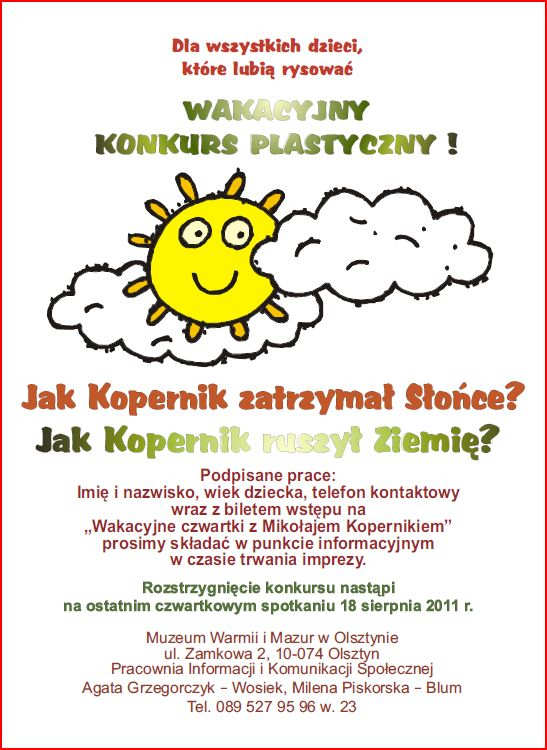 Dla wszystkich dzieci, które lubią rysować

WAKACYJNY KONKURS PLASTYCZNY !

Jak Kopernik zatrzymał Słońce?
Jak Kopernik ruszył Ziemię?

Podpisane prace:
Imię i nazwisko, wiek dziecka, telefon kontaktowy wraz z biletem wstępu na „Wakacyjne czwartki z Mikołajem Kopernikiem” prosimy składać w punkcie informacyjnym w czasie trwania imprezy.

Rozstrzygnięcie konkursu nastąpi na ostatnim czwartkowym spotkaniu 18 sierpnia 2011 r.

Muzeum Warmii i Mazur w Olsztynie
ul. Zamkowa 2, 10-074 Olsztyn
Pracownia Informacji i Komunikacji Społecznej
Agata Grzegorczyk – Wosiek, Milena Piskorska – Blum
Tel. 089 527 95 96 w. 23